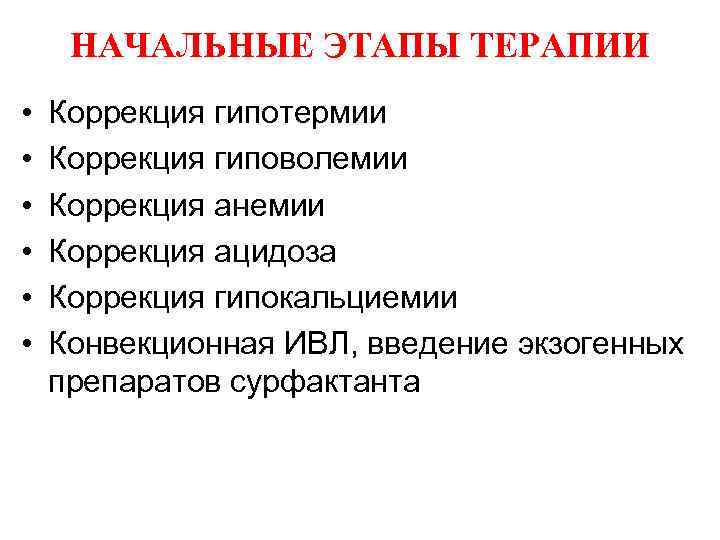 НАЧАЛЬНЫЕ ЭТАПЫ ТЕРАПИИ

• Коррекция гипотермии
• Коррекция гиповолемии
• Коррекция анемии
• Коррекция ацидоза
• Коррекция гипокальциемии
• Конвекционная ИВЛ, введение экзогенных препаратов сурфактанта